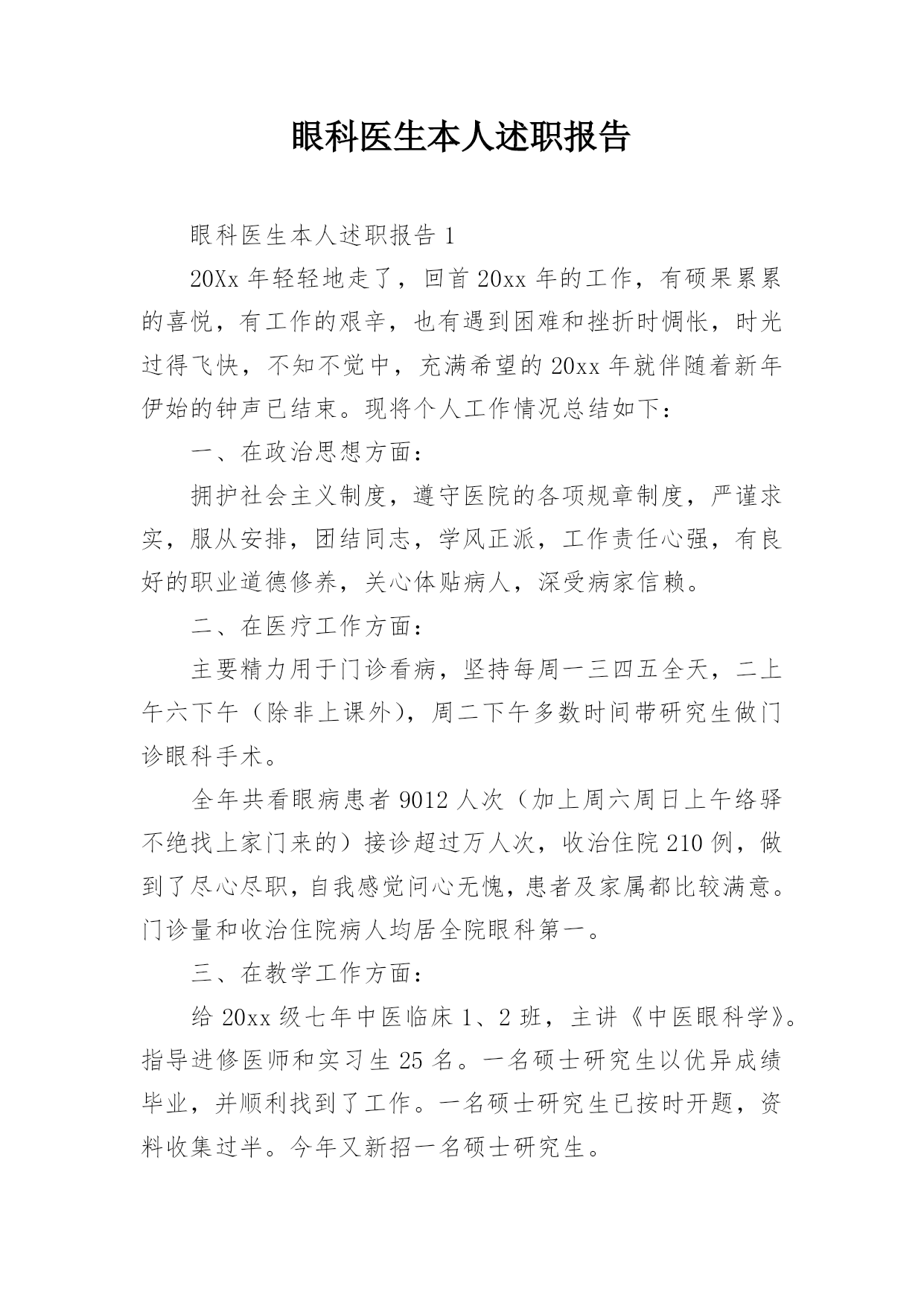 眼科医生本人述职报告

眼科医生本人述职报告 1

20Xx 年轻轻地走了，回首 20xx 年的工作，有硕果累累的喜悦，有工作的艰辛，也有遇到困难和挫折时惆怅，时光过得飞快，不知不觉中，充满希望的 20xx 年就伴随着新年伊始的钟声已结束。现将个人工作情况总结如下：

一、在政治思想方面：

拥护社会主义制度，遵守医院的各项规章制度，严谨求实，服从安排，团结同志，学风正派，工作责任心强，有良好的职业道德修养，关心体贴病人，深受病家信赖。

二、在医疗工作方面：

主要精力用于门诊看病，坚持每周一三四五全天，二上午六下午（除非上课外），周二下午多数时间带研究生做门诊眼科手术。

全年共看眼病患者 9012 人次（加上周六周日上午络驿不绝找上家门来的）接诊超过万人次，收治住院 210 例，做到了尽心尽职，自我感觉问心无愧，患者及家属都比较满意。门诊量和收治住院病人均居全院眼科第一。

三、在教学工作方面：

给 20xx 级七年中医临床 1、2 班，主讲《中医眼科学》。指导进修医师和实习生 25 名。一名硕士研究生以优异成绩毕业，并顺利找到了工作。一名硕士研究生已按时开题，资料收集过半。今年又新招一名硕士研究生。